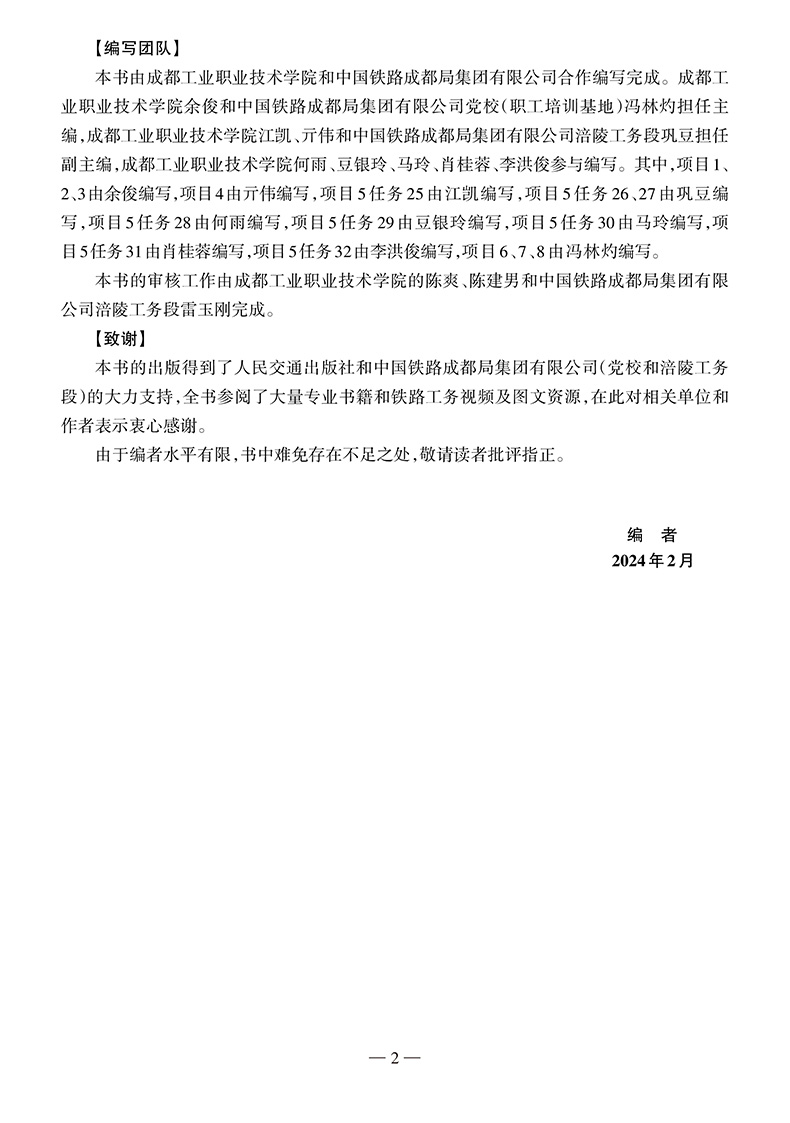 【编写团队】

本书由成都工业职业技术学院和中国铁路成都局集团有限公司合作编写完成。成都工业职业技术学院余俊和中国铁路成都局集团有限公司党校（职工培训基地）冯林灼担任主编，成都工业职业技术学院江凯、亓伟和中国铁路成都局集团有限公司涪陵工务段巩豆担任副主编，成都工业职业技术学院何雨、豆银玲、马玲、肖桂蓉、李洪俊参与编写。其中，项目1、2、3由余俊编写，项目4由亓伟编写，项目5任务25由江凯编写，项目5任务26、27由巩豆编写，项目5任务28由何雨编写，项目5任务29由豆银玲编写，项目5任务30由马玲编写，项目5任务31由肖桂蓉编写，项目5任务32由李洪俊编写，项目6、7、8由冯林灼编写。

本书的审核工作由成都工业职业技术学院的陈爽、陈建男和中国铁路成都局集团有限公司涪陵工务段雷玉刚完成。

【致谢】

本书的出版得到了人民交通出版社和中国铁路成都局集团有限公司（党校和涪陵工务段）的大力支持，全书参阅了大量专业书籍和铁路工务视频及图文资源，在此对相关单位和作者表示衷心感谢。

由于编者水平有限，书中难免存在不足之处，敬请读者批评指正。

编　者
2024年2月

— 2 —